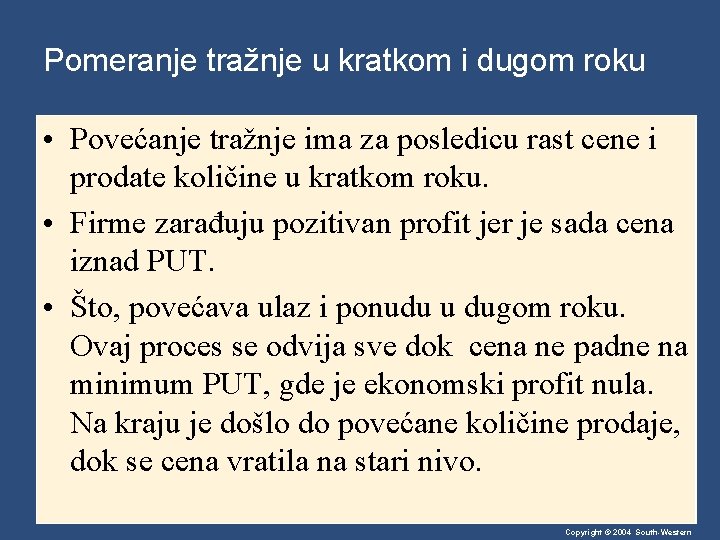 Pomeranje tražnje u kratkom i dugom roku

• Povećanje tražnje ima za posledicu rast cene i prodate količine u kratkom roku.
• Firme zarađuju pozitivan profit jer je sada cena iznad PUT.
• Što, povećava ulaz i ponudu u dugom roku. Ovaj proces se odvija sve dok cena ne padne na minimum PUT, gde je ekonomski profit nula. Na kraju je došlo do povećane količine prodaje, dok se cena vratila na stari nivo.

Copyright © 2004 South-Western